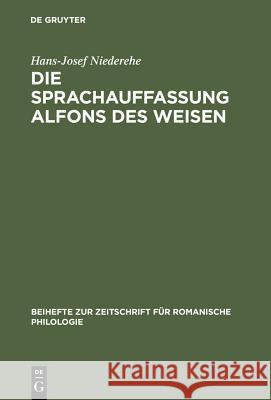 DE GRUYTER

Hans-Josef Niederehe

DIE SPRACHAUFFASSUNG ALFONS DES WEISEN

BEIHEFTE ZUR ZEITSCHRIFT FÜR ROMANISCHE PHILOLOGIE

DE G

Kraina Książek